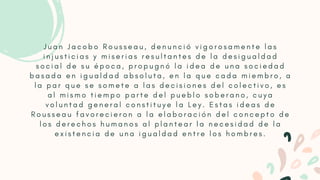 Juan Jacobo Rousseau, denunció vigorosamente las injusticias y miserias resultantes de la desigualdad social de su época, propugnó la idea de una sociedad basada en igualdad absoluta, en la que cada miembro, a la par que se somete a las decisiones del colectivo, es al mismo tiempo parte del pueblo soberano, cuya voluntad general constituye la Ley. Estas ideas de Rousseau favorecieron a la elaboración del concepto de los derechos humanos al plantear la necesidad de la existencia de una igualdad entre los hombres.